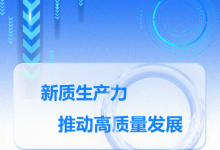 新质生产力

推动高质量发展